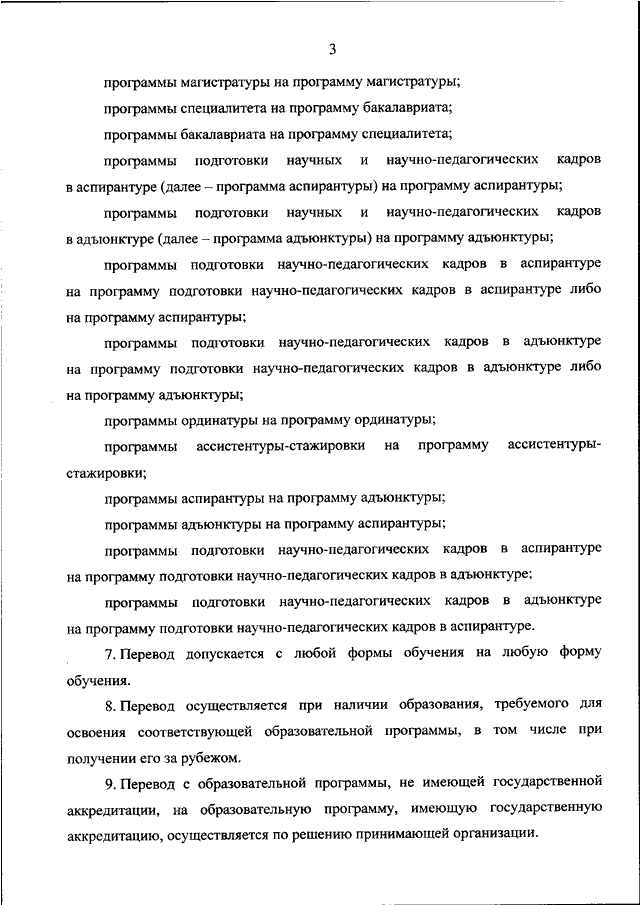 3

программы магистратуры на программу магистратуры;

программы специалитета на программу бакалавриата;

программы бакалавриата на программу специалитета;

программы подготовки научных и научно-педагогических кадров в аспирантуре (далее – программа аспирантуры) на программу аспирантуры;

программы подготовки научных и научно-педагогических кадров в адъюнктуре (далее – программа адъюнктуры) на программу адъюнктуры;

программы подготовки научно-педагогических кадров в аспирантуре на программу подготовки научно-педагогических кадров в аспирантуре либо на программу аспирантуры;

программы подготовки научно-педагогических кадров в адъюнктуре на программу подготовки научно-педагогических кадров в адъюнктуре либо на программу адъюнктуры;

программы ординатуры на программу ординатуры;

программы ассистентуры-стажировки на программу ассистентуры-стажировки;

программы аспирантуры на программу адъюнктуры;

программы адъюнктуры на программу аспирантуры;

программы подготовки научно-педагогических кадров в аспирантуре на программу подготовки научно-педагогических кадров в адъюнктуре;

программы подготовки научно-педагогических кадров в адъюнктуре на программу подготовки научно-педагогических кадров в аспирантуре.

7. Перевод допускается с любой формы обучения на любую форму обучения.

8. Перевод осуществляется при наличии образования, требуемого для освоения соответствующей образовательной программы, в том числе при получении его за рубежом.

9. Перевод с образовательной программы, не имеющей государственной аккредитации, на образовательную программу, имеющую государственную аккредитацию, осуществляется по решению принимающей организации.